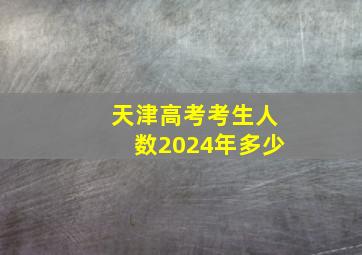 天津高考考生人数2024年多少